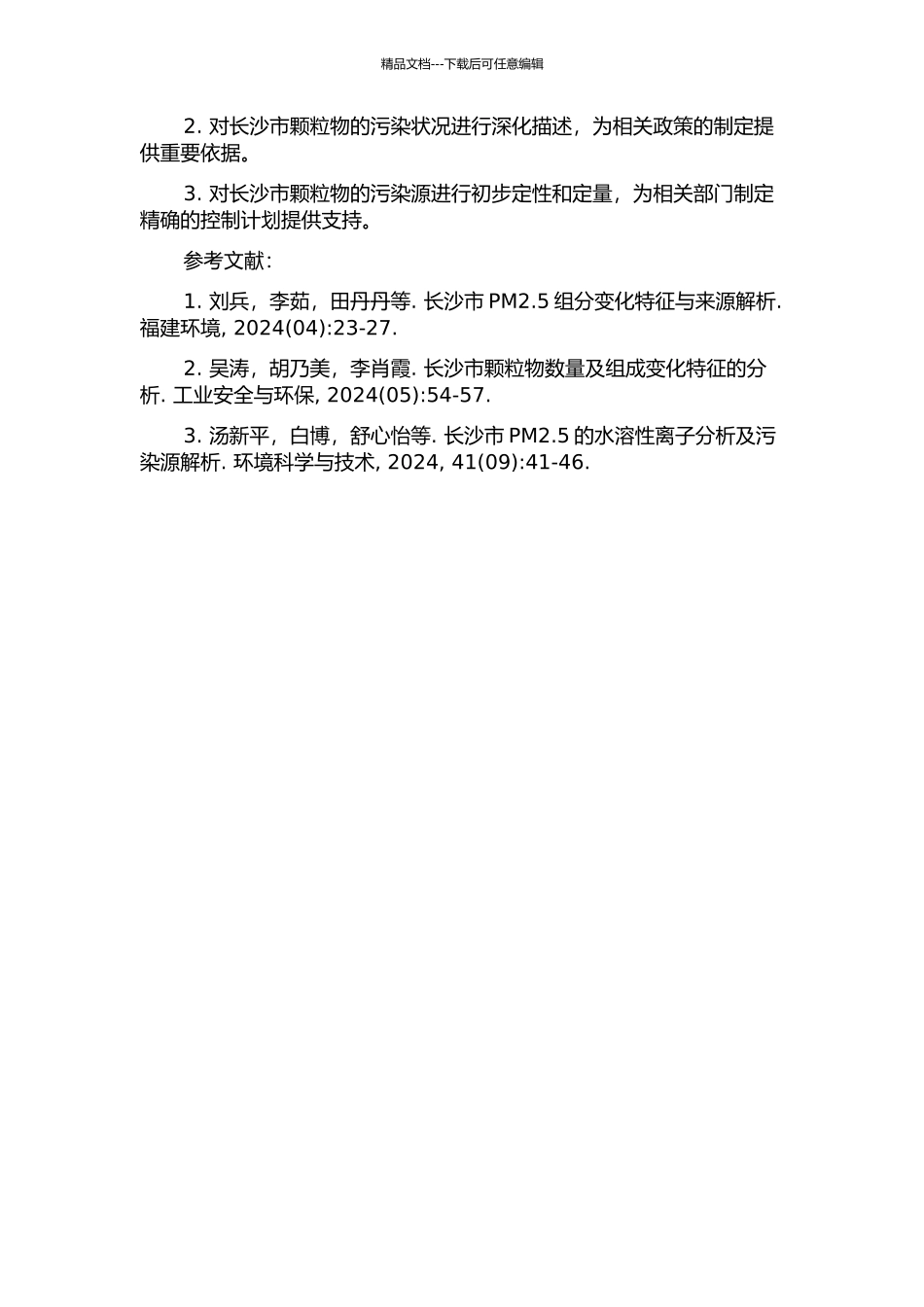 精品文档---下载后可任意编辑

2. 对长沙市颗粒物的污染状况进行深化描述，为相关政策的制定提供重要依据。

3. 对长沙市颗粒物的污染源进行初步定性和定量，为相关部门制定精确的控制计划提供支持。

参考文献：

1. 刘兵，李茹，田丹丹等. 长沙市 PM2.5 组分变化特征与来源解析. 福建环境, 2024(04):23-27.

2. 吴涛，胡乃美，李肖霞. 长沙市颗粒物数量及组成变化特征的分析. 工业安全与环保, 2024(05):54-57.

3. 汤新平，白博，舒心怡等. 长沙市 PM2.5 的水溶性离子分析及污染源解析. 环境科学与技术, 2024, 41(09):41-46.